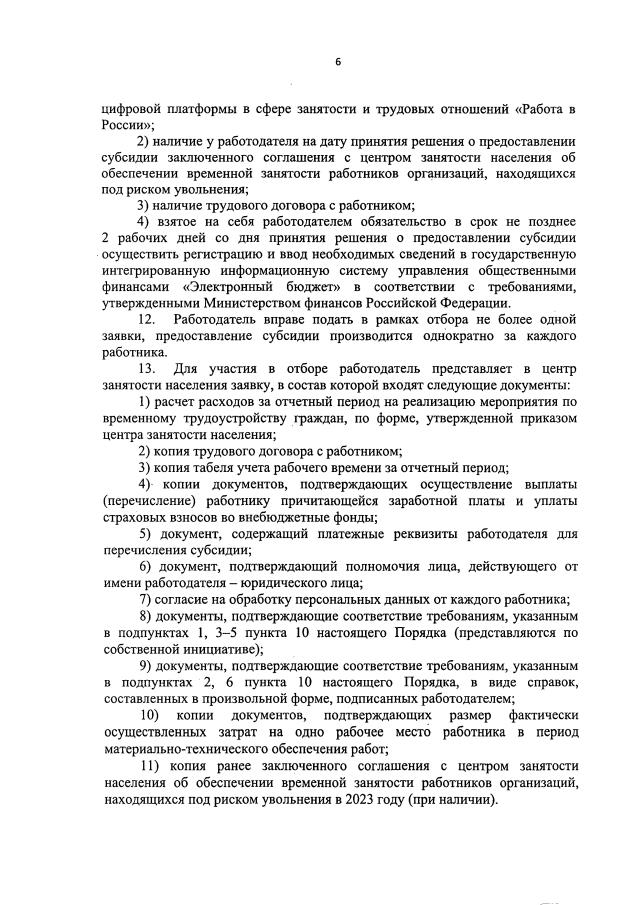 6

цифровой платформы в сфере занятости и трудовых отношений «Работа в России»;

2) наличие у работодателя на дату принятия решения о предоставлении субсидии заключенного соглашения с центром занятости населения об обеспечении временной занятости работников организаций, находящихся под риском увольнения;

3) наличие трудового договора с работником;

4) взятое на себя работодателем обязательство в срок не позднее 2 рабочих дней со дня принятия решения о предоставлении субсидии осуществить регистрацию и ввод необходимых сведений в государственную интегрированную информационную систему управления общественными финансами «Электронный бюджет» в соответствии с требованиями, утвержденными Министерством финансов Российской Федерации.

12. Работодатель вправе подать в рамках отбора не более одной заявки, предоставление субсидии производится однократно за каждого работника.

13. Для участия в отборе работодатель представляет в центр занятости населения заявку, в состав которой входят следующие документы:

1) расчет расходов за отчетный период на реализацию мероприятия по временному трудоустройству граждан, по форме, утвержденной приказом центра занятости населения;

2) копия трудового договора с работником;

3) копия табеля учета рабочего времени за отчетный период;

4) копии документов, подтверждающих осуществление выплаты (перечисление) работнику причитающейся заработной платы и уплаты страховых взносов во внебюджетные фонды;

5) документ, содержащий платежные реквизиты работодателя для перечисления субсидии;

6) документ, подтверждающий полномочия лица, действующего от имени работодателя – юридического лица;

7) согласие на обработку персональных данных от каждого работника;

8) документы, подтверждающие соответствие требованиям, указанным в подпунктах 1, 3–5 пункта 10 настоящего Порядка (представляются по собственной инициативе);

9) документы, подтверждающие соответствие требованиям, указанным в подпунктах 2, 6 пункта 10 настоящего Порядка, в виде справок, составленных в произвольной форме, подписанных работодателем;

10) копии документов, подтверждающих размер фактически осуществленных затрат на одно рабочее место работника в период материально-технического обеспечения работ;

11) копия ранее заключенного соглашения с центром занятости населения об обеспечении временной занятости работников организаций, находящихся под риском увольнения в 2023 году (при наличии).